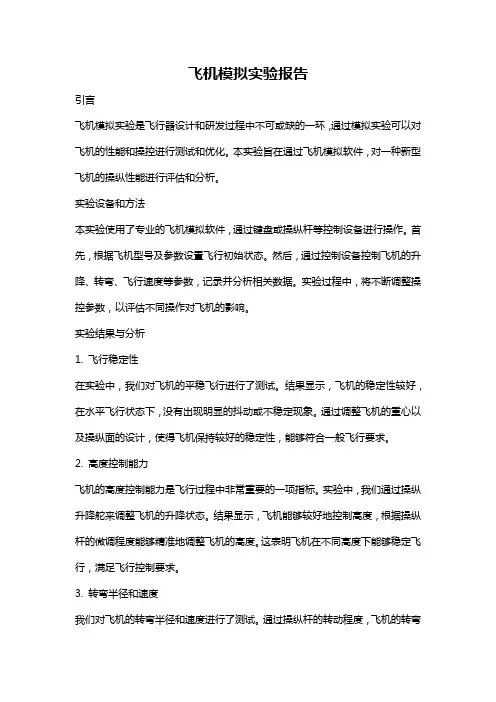 飞机模拟实验报告

引言

飞机模拟实验是飞行器设计和研发过程中不可或缺的一环，通过模拟实验可以对飞机的性能和操控进行测试和优化。本实验旨在通过飞机模拟软件，对一种新型飞机的操纵性能进行评估和分析。

实验设备和方法

本实验使用了专业的飞机模拟软件，通过键盘或操纵杆等控制设备进行操作。首先，根据飞机型号及参数设置飞行初始状态。然后，通过控制设备控制飞机的升降、转弯、飞行速度等参数，记录并分析相关数据。实验过程中，将不断调整操控参数，以评估不同操作对飞机的影响。

实验结果与分析

1. 飞行稳定性

在实验中，我们对飞机的平稳飞行进行了测试。结果显示，飞机的稳定性较好，在水平飞行状态下，没有出现明显的抖动或不稳定现象。通过调整飞机的重心以及操纵面的设计，使得飞机保持较好的稳定性，能够符合一般飞行要求。

2. 高度控制能力

飞机的高度控制能力是飞行过程中非常重要的一项指标。实验中，我们通过操纵升降舵来调整飞机的升降状态。结果显示，飞机能够较好地控制高度，根据操纵杆的微调程度能够精准地调整飞机的高度。这表明飞机在不同高度下能够稳定飞行，满足飞行控制要求。

3. 转弯半径和速度

我们对飞机的转弯半径和速度进行了测试。通过操纵杆的转动程度，飞机的转弯